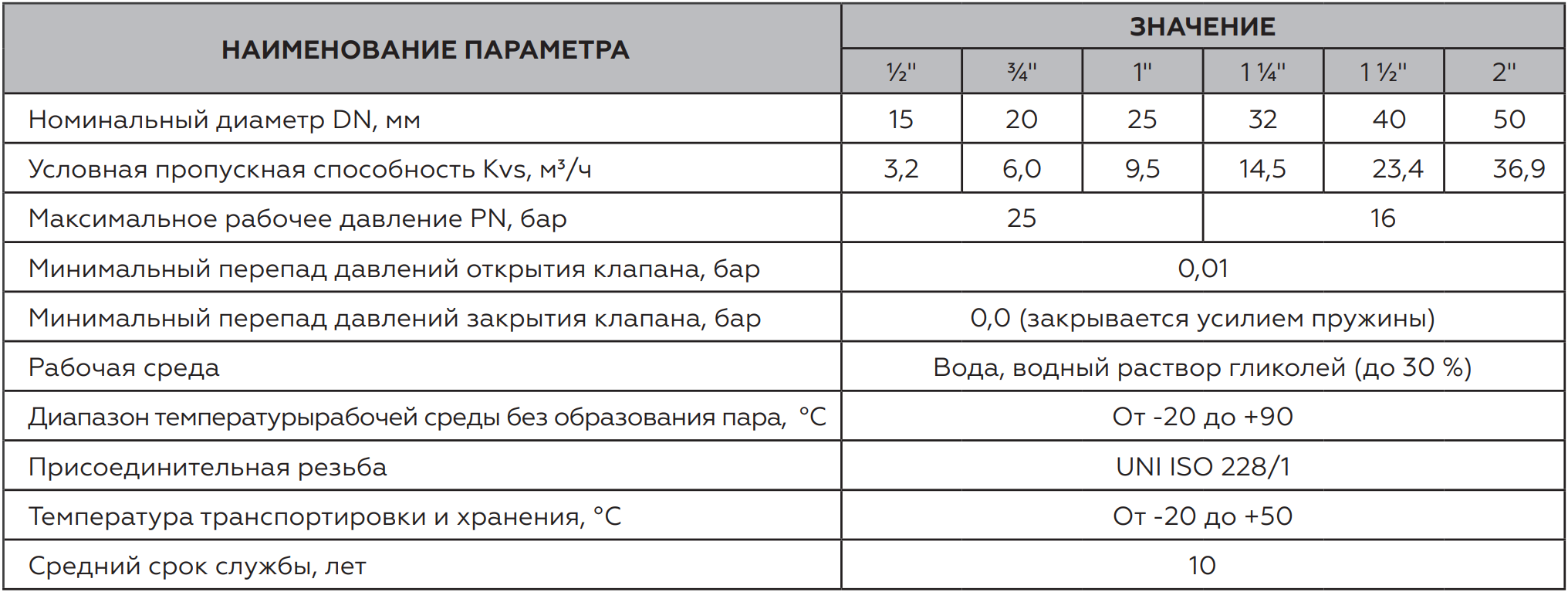 | НАИМЕНОВАНИЕ ПАРАМЕТРА | ЗНАЧЕНИЕ | | | | | |
|---|---|---|---|---|---|---|
| | ½" | ¾" | 1" | 1 ¼" | 1 ½" | 2" |
| Номинальный диаметр DN, мм | 15 | 20 | 25 | 32 | 40 | 50 |
| Условная пропускная способность Kvs, м³/ч | 3,2 | 6,0 | 9,5 | 14,5 | 23,4 | 36,9 |
| Максимальное рабочее давление PN, бар | 25 | | | 16 | | |
| Минимальный перепад давлений открытия клапана, бар | 0,01 | | | | | |
| Минимальный перепад давлений закрытия клапана, бар | 0,0 (закрывается усилием пружины) | | | | | |
| Рабочая среда | Вода, водный раствор гликолей (до 30 %) | | | | | |
| Диапазон температурырабочей среды без образования пара, °C | От -20 до +90 | | | | | |
| Присоединительная резьба | UNI ISO 228/1 | | | | | |
| Температура транспортировки и хранения, °C | От -20 до +50 | | | | | |
| Средний срок службы, лет | 10 | | | | | |